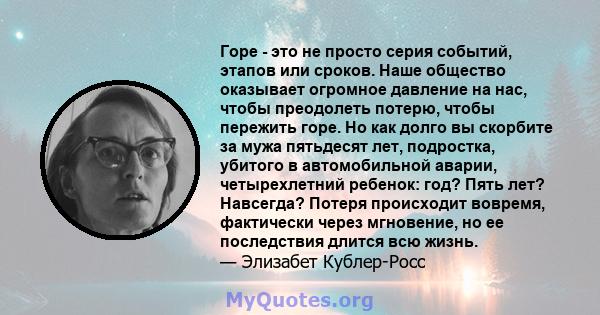 Горе - это не просто серия событий, этапов или сроков. Наше общество оказывает огромное давление на нас, чтобы преодолеть потерю, чтобы пережить горе. Но как долго вы скорбите за мужа пятьдесят лет, подростка, убитого в автомобильной аварии, четырехлетний ребенок: год? Пять лет? Навсегда? Потеря происходит вовремя, фактически через мгновение, но ее последствия длится всю жизнь.
— Элизабет Кублер-Росс

MyQuotes.org